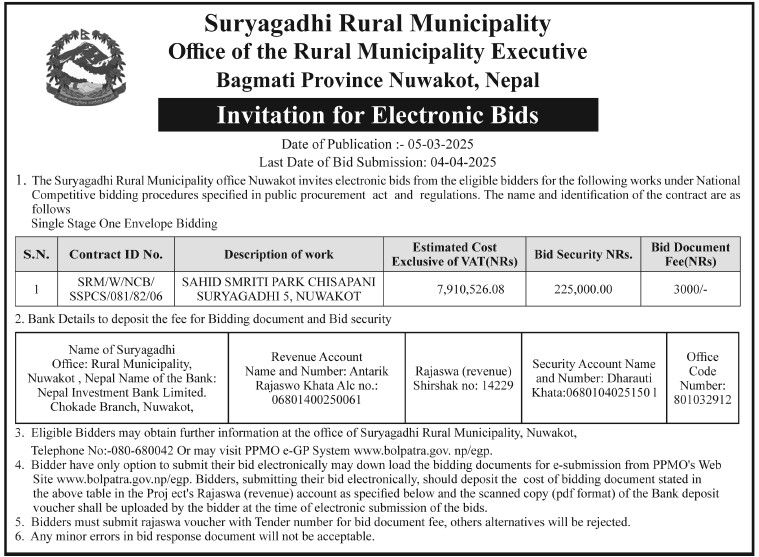 Suryagadhi Rural Municipality
Office of the Rural Municipality Executive
Bagmati Province Nuwakot, Nepal

Invitation for Electronic Bids

Date of Publication :- 05-03-2025
Last Date of Bid Submission: 04-04-2025

1. The Suryagadhi Rural Municipality office Nuwakot invites electronic bids from the eligible bidders for the following works under National Competitive bidding procedures specified in public procurement act and regulations. The name and identification of the contract are as follows
Single Stage One Envelope Bidding

| S.N. | Contract ID No. | Description of work | Estimated Cost Exclusive of VAT(NRs) | Bid Security NRs. | Bid Document Fee(NRs) |
|---|---|---|---|---|---|
| 1 | SRM/W/NCB/ SSPCS/081/82/06 | SAHID SMRITI PARK CHISAPANI SURYAGADHI 5, NUWAKOT | 7,910,526.08 | 225,000.00 | 3000/- |

2. Bank Details to deposit the fee for Bidding document and Bid security

| Name of Suryagadhi Office: Rural Municipality, Nuwakot , Nepal Name of the Bank: Nepal Investment Bank Limited. Chokade Branch, Nuwakot, | Revenue Account Name and Number: Antarik Rajaswo Khata Alc no.: 06801400250061 | Rajaswa (revenue) Shirshak no: 14229 | Security Account Name and Number: Dharauti Khata:0680104025150 1 | Office Code Number: 801032912 |
|---|---|---|---|---|

3. Eligible Bidders may obtain further information at the office of Suryagadhi Rural Municipality, Nuwakot, Telephone No:-080-680042 Or may visit PPMO e-GP System www.bolpatra.gov. np/egp.
4. Bidder have only option to submit their bid electronically may down load the bidding documents for e-submission from PPMO's Web Site www.bolpatra.gov.np/egp. Bidders, submitting their bid electronically, should deposit the cost of bidding document stated in the above table in the Proj ect's Rajaswa (revenue) account as specified below and the scanned copy (pdf format) of the Bank deposit voucher shall be uploaded by the bidder at the time of electronic submission of the bids.
5. Bidders must submit rajaswa voucher with Tender number for bid document fee, others alternatives will be rejected.
6. Any minor errors in bid response document will not be acceptable.